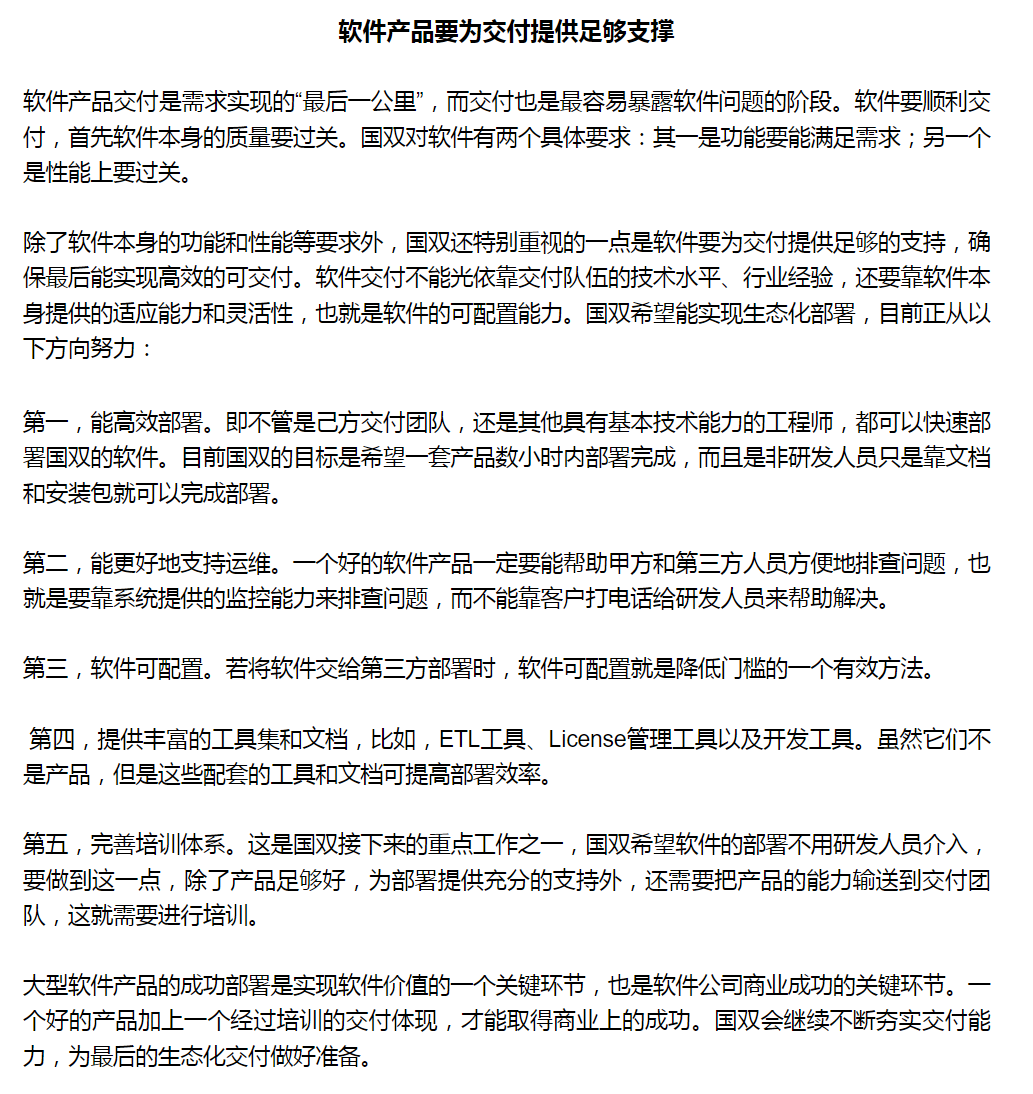 软件产品要为交付提供足够支撑

软件产品交付是需求实现的“最后一公里”，而交付也是最容易暴露软件问题的阶段。软件要顺利交付，首先软件本身的质量要过关。国双对软件有两个具体要求：其一是功能要能满足需求；另一个是性能上要过关。

除了软件本身的功能和性能等要求外，国双还特别重视的一点是软件要为交付提供足够的支持，确保最后能实现高效的可交付。软件交付不能光依靠交付队伍的技术水平、行业经验，还要靠软件本身提供的适应能力和灵活性，也就是软件的可配置能力。国双希望能实现生态化部署，目前正从以下方向努力：

第一，能高效部署。即不管是己方交付团队，还是其他具有基本技术能力的工程师，都可以快速部署国双的软件。目前国双的目标是希望一套产品数小时内部署完成，而且是非研发人员只是靠文档和安装包就可以完成部署。

第二，能更好地支持运维。一个好的软件产品一定要能帮助甲方和第三方人员方便地排查问题，也就是要靠系统提供的监控能力来排查问题，而不能靠客户打电话给研发人员来帮助解决。

第三，软件可配置。若将软件交给第三方部署时，软件可配置就是降低门槛的一个有效方法。

第四，提供丰富的工具集和文档，比如，ETL工具、License管理工具以及开发工具。虽然它们不是产品，但是这些配套的工具和文档可提高部署效率。

第五，完善培训体系。这是国双接下来的重点工作之一，国双希望软件的部署不用研发人员介入，要做到这一点，除了产品足够好，为部署提供充分的支持外，还需要把产品的能力输送到交付团队，这就需要进行培训。

大型软件产品的成功部署是实现软件价值的一个关键环节，也是软件公司商业成功的关键环节。一个好的产品加上一个经过培训的交付体现，才能取得商业上的成功。国双会继续不断夯实交付能力，为最后的生态化交付做好准备。